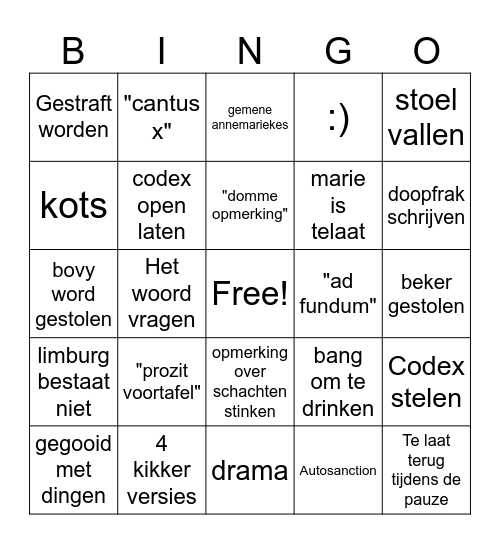 | B | I | N | G | O |
|---|---|---|---|---|
| Gestraft worden | "cantus x" | gemene annemariekes | :) | stoel vallen |
| kots | codex open laten | "domme opmerking" | marie is telaat | doopfrak schrijven |
| bovy word gestolen | Het woord vragen | Free! | "ad fundum" | beker gestolen |
| limburg bestaat niet | "prozit voortafel" | opmerking over schachten stinken | bang om te drinken | Codex stelen |
| gegooid met dingen | 4 kikker versies | drama | Autosanction | Te laat terug tijdens de pauze |